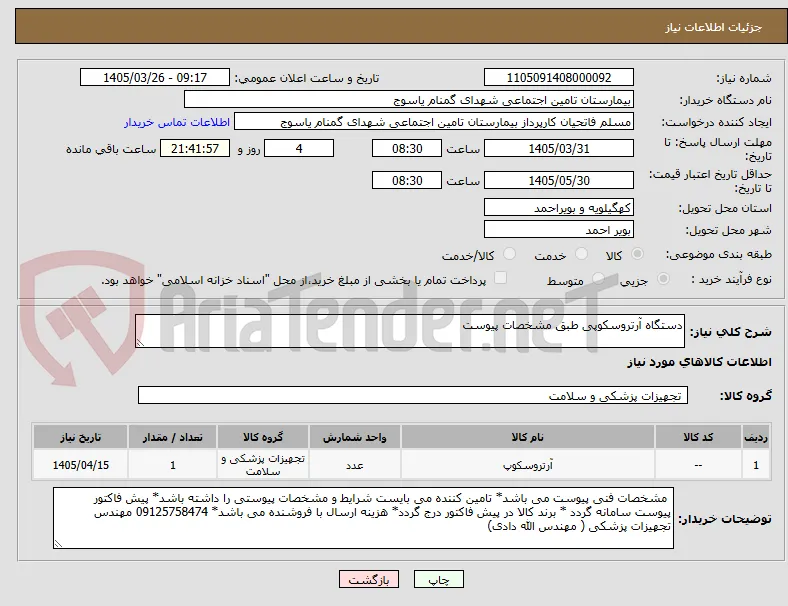 جزئیات اطلاعات نیاز

شماره نیاز: 1105091408000092
تاریخ و ساعت اعلان عمومی: 1405/03/26 - 09:17

نام دستگاه خریدار: بیمارستان تامین اجتماعی شهدای گمنام یاسوج

ایجاد کننده درخواست: مسلم فاتحیان کارپرداز بیمارستان تامین اجتماعی شهدای گمنام یاسوج
اطلاعات تماس خریدار

مهلت ارسال پاسخ: تا تاریخ: 1405/03/31 ساعت 08:30 4 روز و 21:41:57 ساعت باقی مانده

حداقل تاریخ اعتبار قیمت: تا تاریخ: 1405/05/30 ساعت 08:30

استان محل تحویل: کهگیلویه و بویراحمد

شهر محل تحویل: بویر احمد

طبقه بندی موضوعی: کالا خدمت کالا/خدمت

نوع فرآیند خرید : جزیی متوسط پرداخت تمام یا بخشی از مبلغ خرید،از محل "اسناد خزانه اسلامی" خواهد بود.

AriaTender.neT

شرح کلی نیاز: دستگاه آرتروسکوپی طبق مشخصات پیوست

اطلاعات کالاهای مورد نیاز

گروه کالا: تجهیزات پزشکی و سلامت

| ردیف | کد کالا | نام کالا | واحد شمارش | گروه کالا | تعداد / مقدار | تاریخ نیاز |
|---|---|---|---|---|---|---|
| 1 | -- | آرتروسکوپ | عدد | تجهیزات پزشکی و سلامت | 1 | 1405/04/15 |

توضیحات خریدار: مشخصات فنی پیوست می باشد* تامین کننده می بایست شرایط و مشخصات پیوستی را داشته باشد* پیش فاکتور پیوست سامانه گردد * برند کالا در پیش فاکتور درج گردد* هزینه ارسال با فروشنده می باشد* 09125758474 مهندس تجهیزات پزشکی ( مهندس الله دادی)

چاپ بازگشت